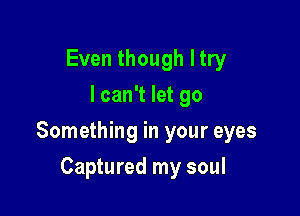 Even though I try
I can't let go
Something in your eyes
Captured my soul